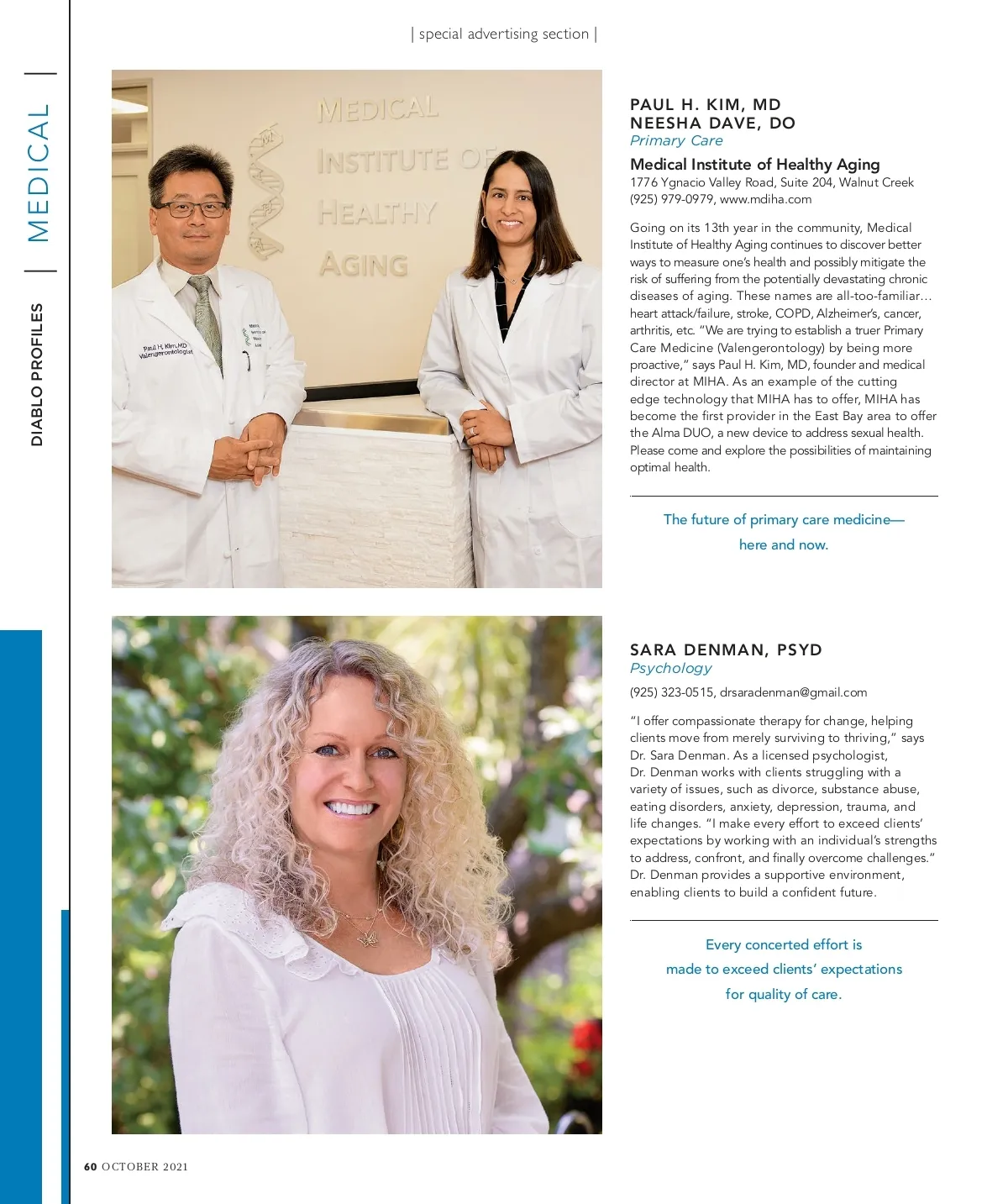 | special advertising section |

DIABLO PROFILES | MEDICAL |

MEDICAL INSTITUTE OF HEALTHY AGING

Paul H. Kim, MD Valengerontologist

PAUL H. KIM, MD
NEESHA DAVE, DO
Primary Care

Medical Institute of Healthy Aging
1776 Ygnacio Valley Road, Suite 204, Walnut Creek
(925) 979-0979, www.mdiha.com

Going on its 13th year in the community, Medical Institute of Healthy Aging continues to discover better ways to measure one's health and possibly mitigate the risk of suffering from the potentially devastating chronic diseases of aging. These names are all-too-familiar… heart attack/failure, stroke, COPD, Alzheimer's, cancer, arthritis, etc. "We are trying to establish a truer Primary Care Medicine (Valengerontology) by being more proactive," says Paul H. Kim, MD, founder and medical director at MIHA. As an example of the cutting edge technology that MIHA has to offer, MIHA has become the first provider in the East Bay area to offer the Alma DUO, a new device to address sexual health. Please come and explore the possibilities of maintaining optimal health.

The future of primary care medicine—
here and now.

SARA DENMAN, PSYD
Psychology

(925) 323-0515, drsaradenman@gmail.com

"I offer compassionate therapy for change, helping clients move from merely surviving to thriving," says Dr. Sara Denman. As a licensed psychologist, Dr. Denman works with clients struggling with a variety of issues, such as divorce, substance abuse, eating disorders, anxiety, depression, trauma, and life changes. "I make every effort to exceed clients' expectations by working with an individual's strengths to address, confront, and finally overcome challenges." Dr. Denman provides a supportive environment, enabling clients to build a confident future.

Every concerted effort is
made to exceed clients' expectations
for quality of care.

60 OCTOBER 2021